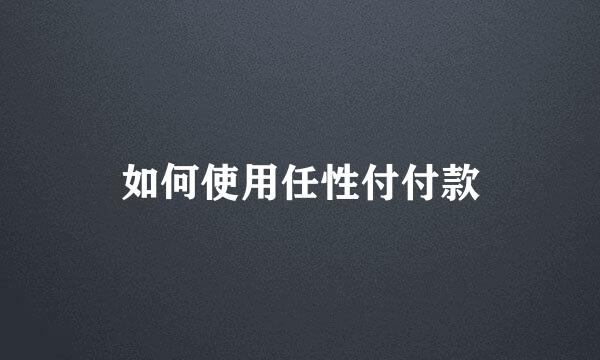 如何使用任性付付款